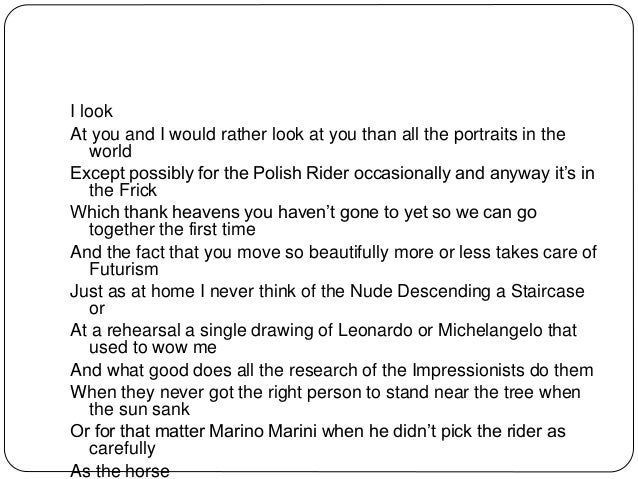 I look

At you and I would rather look at you than all the portraits in the world

Except possibly for the Polish Rider occasionally and anyway it's in the Frick

Which thank heavens you haven't gone to yet so we can go together the first time

And the fact that you move so beautifully more or less takes care of Futurism

Just as at home I never think of the Nude Descending a Staircase or

At a rehearsal a single drawing of Leonardo or Michelangelo that used to wow me

And what good does all the research of the Impressionists do them

When they never got the right person to stand near the tree when the sun sank

Or for that matter Marino Marini when he didn't pick the rider as carefully

As the horse